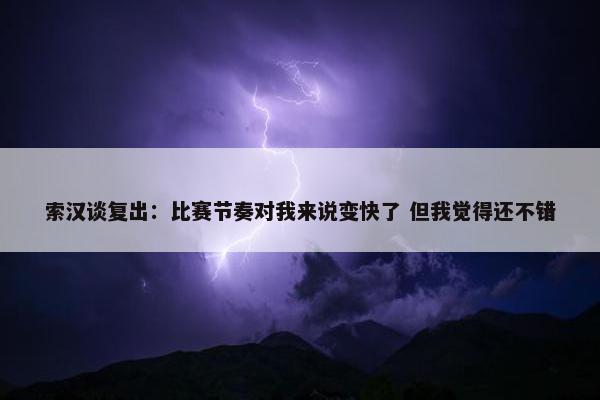 索汉谈复出：比赛节奏对我来说变快了 但我觉得还不错